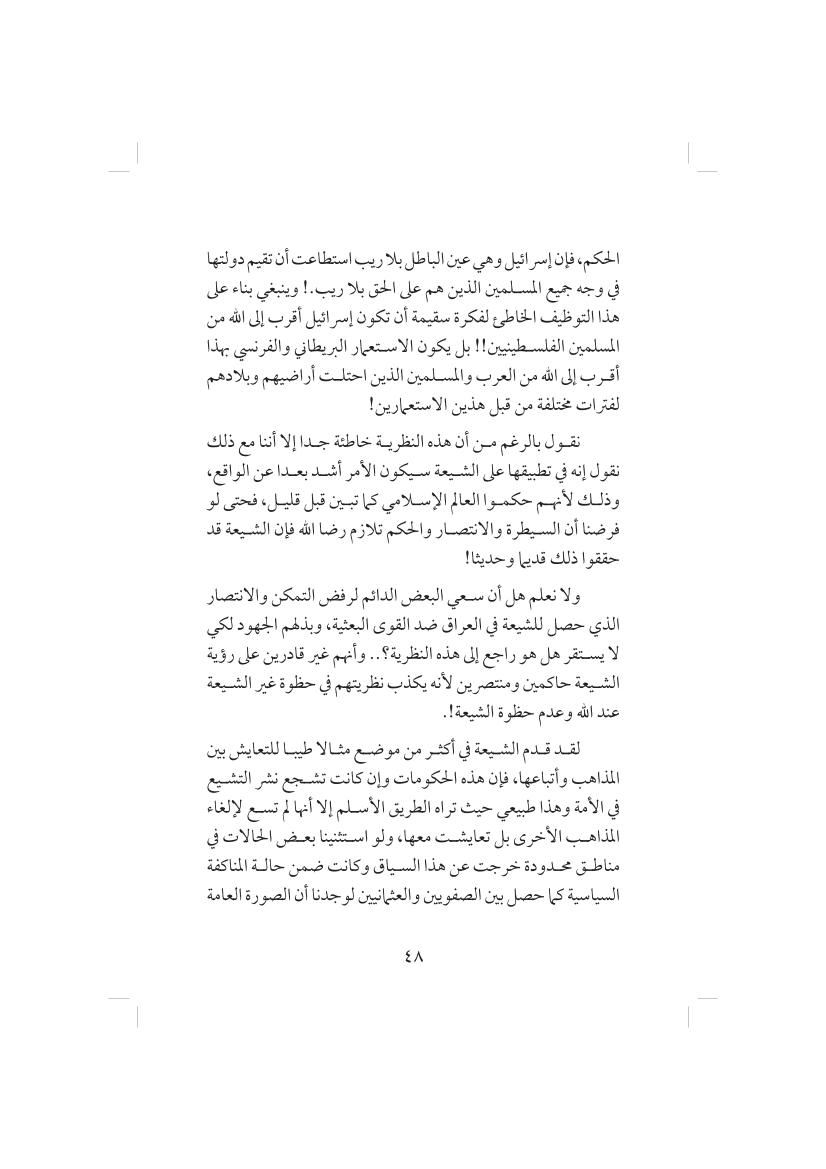 الحكم، فإن إسرائيل وهي عين الباطل بلا ريب استطاعت أن تقيم دولتها في وجه جميع المسلمين الذين هم على الحق بلا ريب.! وينبغي بناء على هذا التوظيف الخاطئ لفكرة سقيمة أن تكون إسرائيل أقرب إلى الله من المسلمين الفلسطينيين!! بل يكون الاستعمار البريطاني والفرنسي بهذا أقرب إلى الله من العرب والمسلمين الذين احتلت أراضيهم وبلادهم لفترات مختلفة من قبل هذين الاستعمارين!

نقول بالرغم من أن هذه النظرية خاطئة جدا إلا أننا مع ذلك نقول إنه في تطبيقها على الشيعة سيكون الأمر أشد بعدا عن الواقع، وذلك لأنهم حكموا العالم الإسلامي كما تبين قبل قليل، فحتى لو فرضنا أن السيطرة والانتصار والحكم تلازم رضا الله فإن الشيعة قد حققوا ذلك قديما وحديثا!

ولا نعلم هل أن سعي البعض الدائم لرفض التمكن والانتصار الذي حصل للشيعة في العراق ضد القوى البعثية، وبذلهم الجهود لكي لا يستقر هل هو راجع إلى هذه النظرية؟.. وأنهم غير قادرين على رؤية الشيعة حاكمين ومنتصرين لأنه يكذب نظريتهم في حظوة غير الشيعة عند الله وعدم حظوة الشيعة!.

لقد قدم الشيعة في أكثر من موضع مثالا طيبا للتعايش بين المذاهب وأتباعها، فإن هذه الحكومات وإن كانت تشجع نشر التشيع في الأمة وهذا طبيعي حيث تراه الطريق الأسلم إلا أنها لم تسع لإلغاء المذاهب الأخرى بل تعايشت معها، ولو استثنينا بعض الحالات في مناطق محدودة خرجت عن هذا السياق وكانت ضمن حالة المناكفة السياسية كما حصل بين الصفويين والعثمانيين لوجدنا أن الصورة العامة

٤٨